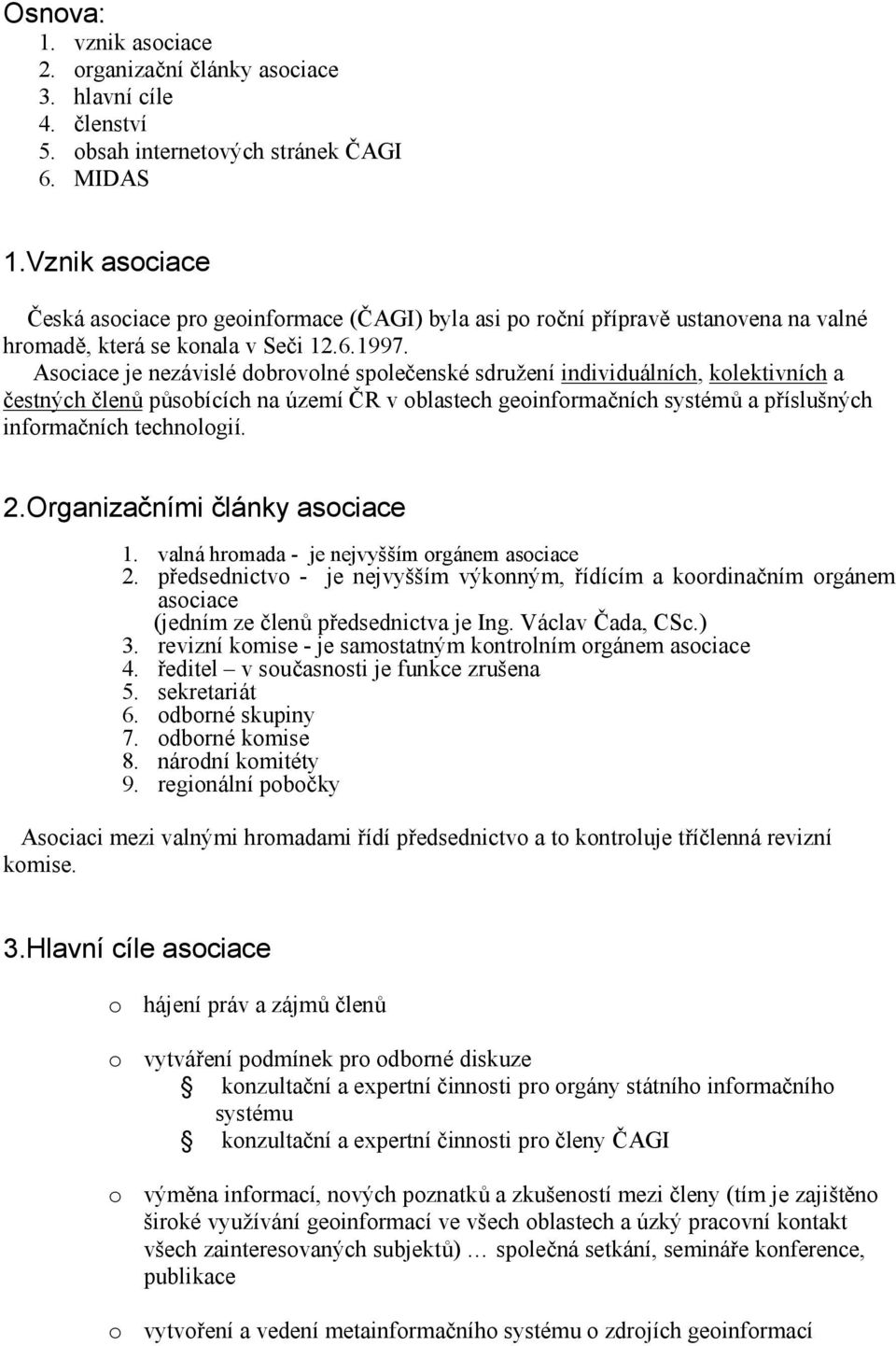 Osnova:
1. vznik asociace
2. organizační články asociace
3. hlavní cíle
4. členství
5. obsah internetových stránek ČAGI
6. MIDAS

1.Vznik asociace

Česká asociace pro geoinformace (ČAGI) byla asi po roční přípravě ustanovena na valné hromadě, která se konala v Seči 12.6.1997.
Asociace je nezávislé dobrovolné společenské sdružení individuálních, kolektivních a čestných členů působících na území ČR v oblastech geoinformačních systémů a příslušných informačních technologií.

2.Organizačními články asociace

1. valná hromada - je nejvyšším orgánem asociace
2. předsednictvo - je nejvyšším výkonným, řídícím a koordinačním orgánem asociace (jedním ze členů předsednictva je Ing. Václav Čada, CSc.)
3. revizní komise - je samostatným kontrolním orgánem asociace
4. ředitel – v současnosti je funkce zrušena
5. sekretariát
6. odborné skupiny
7. odborné komise
8. národní komitéty
9. regionální pobočky

Asociaci mezi valnými hromadami řídí předsednictvo a to kontroluje tříčlenná revizní komise.

3.Hlavní cíle asociace

o hájení práv a zájmů členů

o vytváření podmínek pro odborné diskuze
 konzultační a expertní činnosti pro orgány státního informačního systému
 konzultační a expertní činnosti pro členy ČAGI

o výměna informací, nových poznatků a zkušeností mezi členy (tím je zajištěno široké využívání geoinformací ve všech oblastech a úzký pracovní kontakt všech zainteresovaných subjektů) … společná setkání, semináře konference, publikace

o vytvoření a vedení metainformačního systému o zdrojích geoinformací